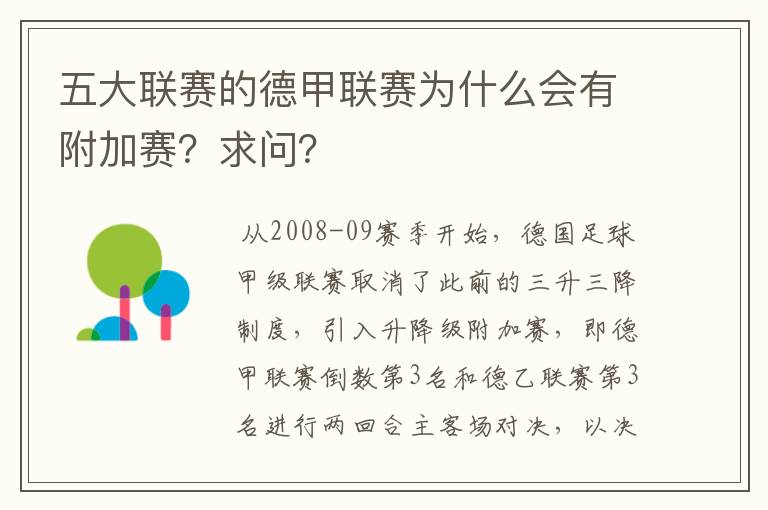 五大联赛的德甲联赛为什么会有附加赛？求问？

从2008-09赛季开始，德国足球甲级联赛取消了此前的三升三降制度，引入升降级附加赛，即德甲联赛倒数第3名和德乙联赛第3名进行两回合主客场对决，以决